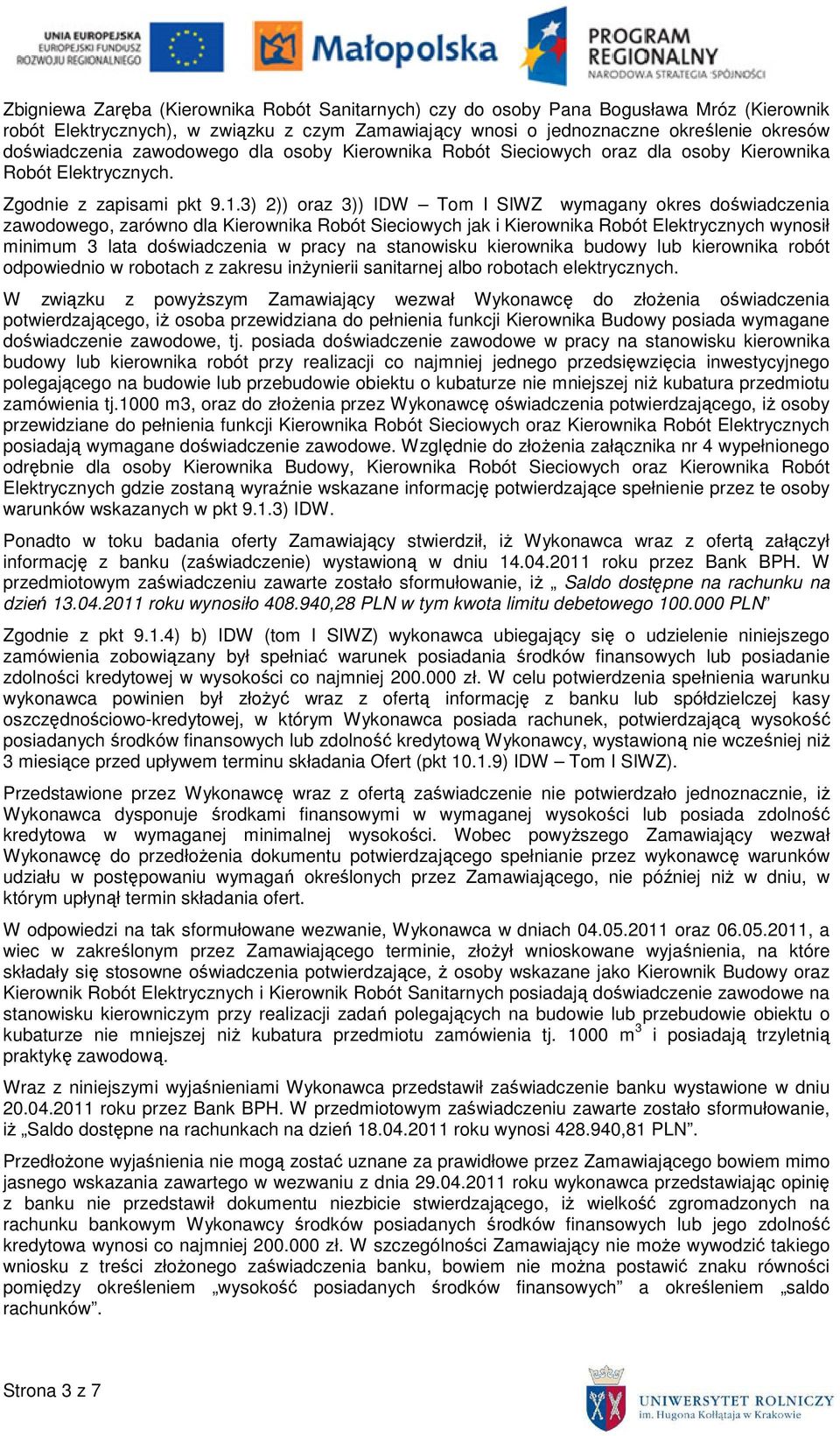 UNIA EUROPEJSKA
EUROPEJSKI FUNDUSZ
ROZWOJU REGIONALNEGO

Małopolska

PROGRAM
REGIONALNY
NARODOWA STRATEGIA SPÓJNOŚCI

Zbigniewa Zaręba (Kierownika Robót Sanitarnych) czy do osoby Pana Bogusława Mróz (Kierownik robót Elektrycznych), w związku z czym Zamawiający wnosi o jednoznaczne określenie okresów doświadczenia zawodowego dla osoby Kierownika Robót Sieciowych oraz dla osoby Kierownika Robót Elektrycznych.

Zgodnie z zapisami pkt 9.1.3) 2)) oraz 3)) IDW – Tom I SIWZ wymagany okres doświadczenia zawodowego, zarówno dla Kierownika Robót Sieciowych jak i Kierownika Robót Elektrycznych wynosił minimum 3 lata doświadczenia w pracy na stanowisku kierownika budowy lub kierownika robót odpowiednio w robotach z zakresu inżynierii sanitarnej albo robotach elektrycznych.

W związku z powyższym Zamawiający wezwał Wykonawcę do złożenia oświadczenia potwierdzającego, iż osoba przewidziana do pełnienia funkcji Kierownika Budowy posiada wymagane doświadczenie zawodowe, tj. posiada doświadczenie zawodowe w pracy na stanowisku kierownika budowy lub kierownika robót przy realizacji co najmniej jednego przedsięwzięcia inwestycyjnego polegającego na budowie lub przebudowie obiektu o kubaturze nie mniejszej niż kubatura przedmiotu zamówienia tj.1000 m3, oraz do złożenia przez Wykonawcę oświadczenia potwierdzającego, iż osoby przewidziane do pełnienia funkcji Kierownika Robót Sieciowych oraz Kierownika Robót Elektrycznych posiadają wymagane doświadczenie zawodowe. Względnie do złożenia załącznika nr 4 wypełnionego odrębnie dla osoby Kierownika Budowy, Kierownika Robót Sieciowych oraz Kierownika Robót Elektrycznych gdzie zostaną wyraźnie wskazane informację potwierdzające spełnienie przez te osoby warunków wskazanych w pkt 9.1.3) IDW.

Ponadto w toku badania oferty Zamawiający stwierdził, iż Wykonawca wraz z ofertą załączył informację z banku (zaświadczenie) wystawioną w dniu 14.04.2011 roku przez Bank BPH. W przedmiotowym zaświadczeniu zawarte zostało sformułowanie, iż „ Saldo dostępne na rachunku na dzień 13.04.2011 roku wynosiło 408.940,28 PLN w tym kwota limitu debetowego 100.000 PLN”

Zgodnie z pkt 9.1.4) b) IDW (tom I SIWZ) wykonawca ubiegający się o udzielenie niniejszego zamówienia zobowiązany był spełniać warunek posiadania środków finansowych lub posiadanie zdolności kredytowej w wysokości co najmniej 200.000 zł. W celu potwierdzenia spełnienia warunku wykonawca powinien był złożyć wraz z ofertą informację z banku lub spółdzielczej kasy oszczędnościowo-kredytowej, w którym Wykonawca posiada rachunek, potwierdzającą wysokość posiadanych środków finansowych lub zdolność kredytową Wykonawcy, wystawioną nie wcześniej niż 3 miesiące przed upływem terminu składania Ofert (pkt 10.1.9) IDW – Tom I SIWZ).

Przedstawione przez Wykonawcę wraz z ofertą zaświadczenie nie potwierdzało jednoznacznie, iż Wykonawca dysponuje środkami finansowymi w wymaganej wysokości lub posiada zdolność kredytowa w wymaganej minimalnej wysokości. Wobec powyższego Zamawiający wezwał Wykonawcę do przedłożenia dokumentu potwierdzającego spełnianie przez wykonawcę warunków udziału w postępowaniu wymagań określonych przez Zamawiającego, nie później niż w dniu, w którym upłynął termin składania ofert.

W odpowiedzi na tak sformułowane wezwanie, Wykonawca w dniach 04.05.2011 oraz 06.05.2011, a wiec w zakreślonym przez Zamawiającego terminie, złożył wnioskowane wyjaśnienia, na które składały się stosowne oświadczenia potwierdzające, ż osoby wskazane jako Kierownik Budowy oraz Kierownik Robót Elektrycznych i Kierownik Robót Sanitarnych posiadają doświadczenie zawodowe na stanowisku kierowniczym przy realizacji zadań polegających na budowie lub przebudowie obiektu o kubaturze nie mniejszej niż kubatura przedmiotu zamówienia tj. 1000 $m^3$ i posiadają trzyletnią praktykę zawodową.

Wraz z niniejszymi wyjaśnieniami Wykonawca przedstawił zaświadczenie banku wystawione w dniu 20.04.2011 roku przez Bank BPH. W przedmiotowym zaświadczeniu zawarte zostało sformułowanie, iż „Saldo dostępne na rachunkach na dzień 18.04.2011 roku wynosi 428.940,81 PLN”.

Przedłożone wyjaśnienia nie mogą zostać uznane za prawidłowe przez Zamawiającego bowiem mimo jasnego wskazania zawartego w wezwaniu z dnia 29.04.2011 roku wykonawca przedstawiając opinię z banku nie przedstawił dokumentu niezbicie stwierdzającego, iż wielkość zgromadzonych na rachunku bankowym Wykonawcy środków posiadanych środków finansowych lub jego zdolność kredytowa wynosi co najmniej 200.000 zł. W szczególności Zamawiający nie może wywodzić takiego wniosku z treści złożonego zaświadczenia banku, bowiem nie można postawić znaku równości pomiędzy określeniem „wysokość posiadanych środków finansowych” a określeniem „saldo rachunków”.

Strona 3 z 7

UNIWERSYTET ROLNICZY
im. Hugona Kołłątaja w Krakowie